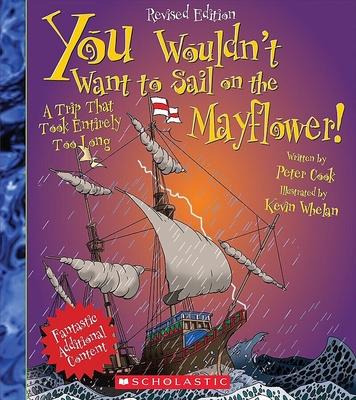 Revised Edition

You Wouldn't Want to Sail on the Mayflower!

A Trip That Took Entirely Too Long

Written by
Peter Cook

Illustrated by
Kevin Whelan

Fantastic Additional Content

SCHOLASTIC